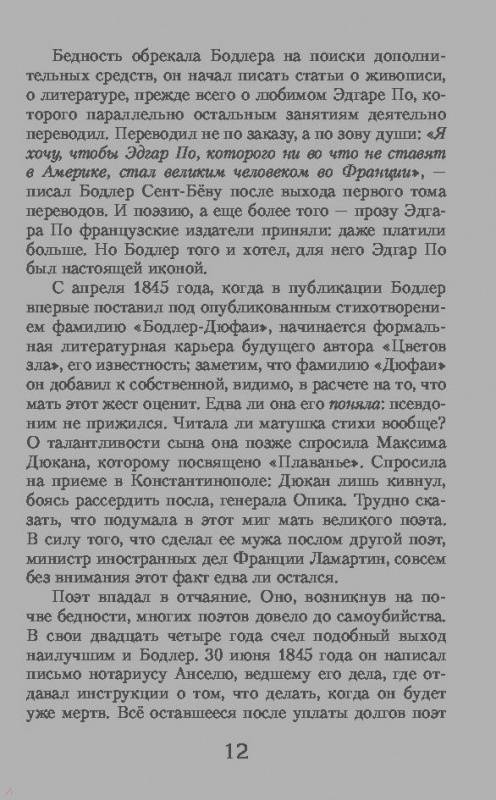 Бедность обрекала Бодлера на поиски дополнительных средств, он начал писать статьи о живописи, о литературе, прежде всего о любимом Эдгаре По, которого параллельно остальным занятиям деятельно переводил. Переводил не по заказу, а по зову души: «Я хочу, чтобы Эдгар По, которого ни во что не ставят в Америке, стал великим человеком во Франции», — писал Бодлер Сент-Бёву после выхода первого тома переводов. И поэзию, а еще более того — прозу Эдгара По французские издатели приняли: даже платили больше. Но Бодлер того и хотел, для него Эдгар По был настоящей иконой.

С апреля 1845 года, когда в публикации Бодлер впервые поставил под опубликованным стихотворением фамилию «Бодлер-Дюфаи», начинается формальная литературная карьера будущего автора «Цветов зла», его известность; заметим, что фамилию «Дюфаи» он добавил к собственной, видимо, в расчете на то, что мать этот жест оценит. Едва ли она его поняла: псевдоним не прижился. Читала ли матушка стихи вообще? О талантливости сына она позже спросила Максима Дюкана, которому посвящено «Плаванье». Спросила на приеме в Константинополе: Дюкан лишь кивнул, боясь рассердить посла, генерала Опика. Трудно сказать, что подумала в этот миг мать великого поэта. В силу того, что сделал ее мужа послом другой поэт, министр иностранных дел Франции Ламартин, совсем без внимания этот факт едва ли остался.

Поэт впадал в отчаяние. Оно, возникнув на почве бедности, многих поэтов довело до самоубийства. В свои двадцать четыре года счел подобный выход наилучшим и Бодлер. 30 июня 1845 года он написал письмо нотариусу Анселю, ведшему его дела, где отдавал инструкции о том, что делать, когда он будет уже мертв. Всё оставшееся после уплаты долгов поэт

12